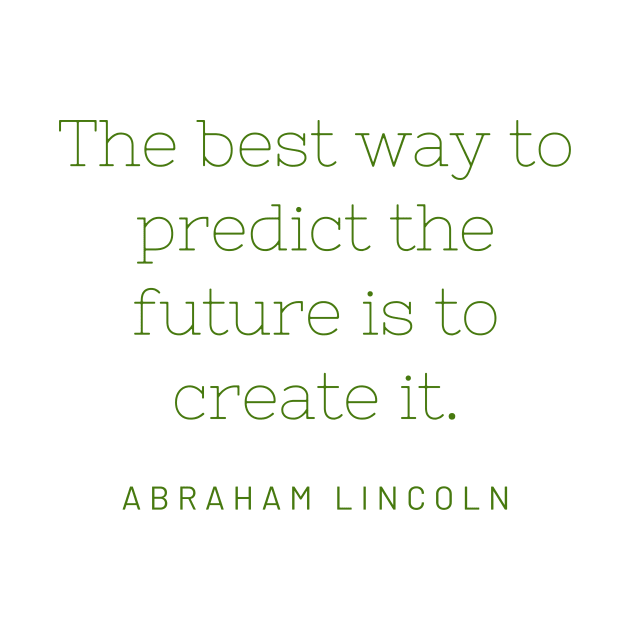 The best way to predict the future is to create it.

ABRAHAM LINCOLN